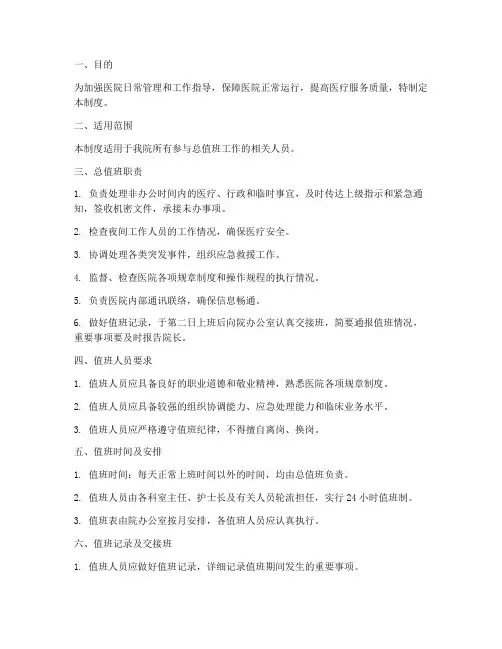 一、目的

为加强医院日常管理和工作指导，保障医院正常运行，提高医疗服务质量，特制定本制度。

二、适用范围

本制度适用于我院所有参与总值班工作的相关人员。

三、总值班职责

1. 负责处理非办公时间内的医疗、行政和临时事宜，及时传达上级指示和紧急通知，签收机密文件，承接未办事项。

2. 检查夜间工作人员的工作情况，确保医疗安全。

3. 协调处理各类突发事件，组织应急救援工作。

4. 监督、检查医院各项规章制度和操作规程的执行情况。

5. 负责医院内部通讯联络，确保信息畅通。

6. 做好值班记录，于第二日上班后向院办公室认真交接班，简要通报值班情况，重要事项要及时报告院长。

四、值班人员要求

1. 值班人员应具备良好的职业道德和敬业精神，熟悉医院各项规章制度。

2. 值班人员应具备较强的组织协调能力、应急处理能力和临床业务水平。

3. 值班人员应严格遵守值班纪律，不得擅自离岗、换岗。

五、值班时间及安排

1. 值班时间：每天正常上班时间以外的时间，均由总值班负责。

2. 值班人员由各科室主任、护士长及有关人员轮流担任，实行 24 小时值班制。

3. 值班表由院办公室按月安排，各值班人员应认真执行。

六、值班记录及交接班

1. 值班人员应做好值班记录，详细记录值班期间发生的重要事项。